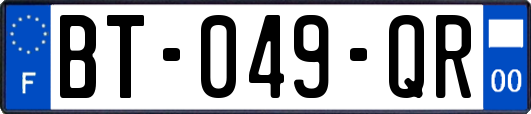 F
BT-049-QR
00